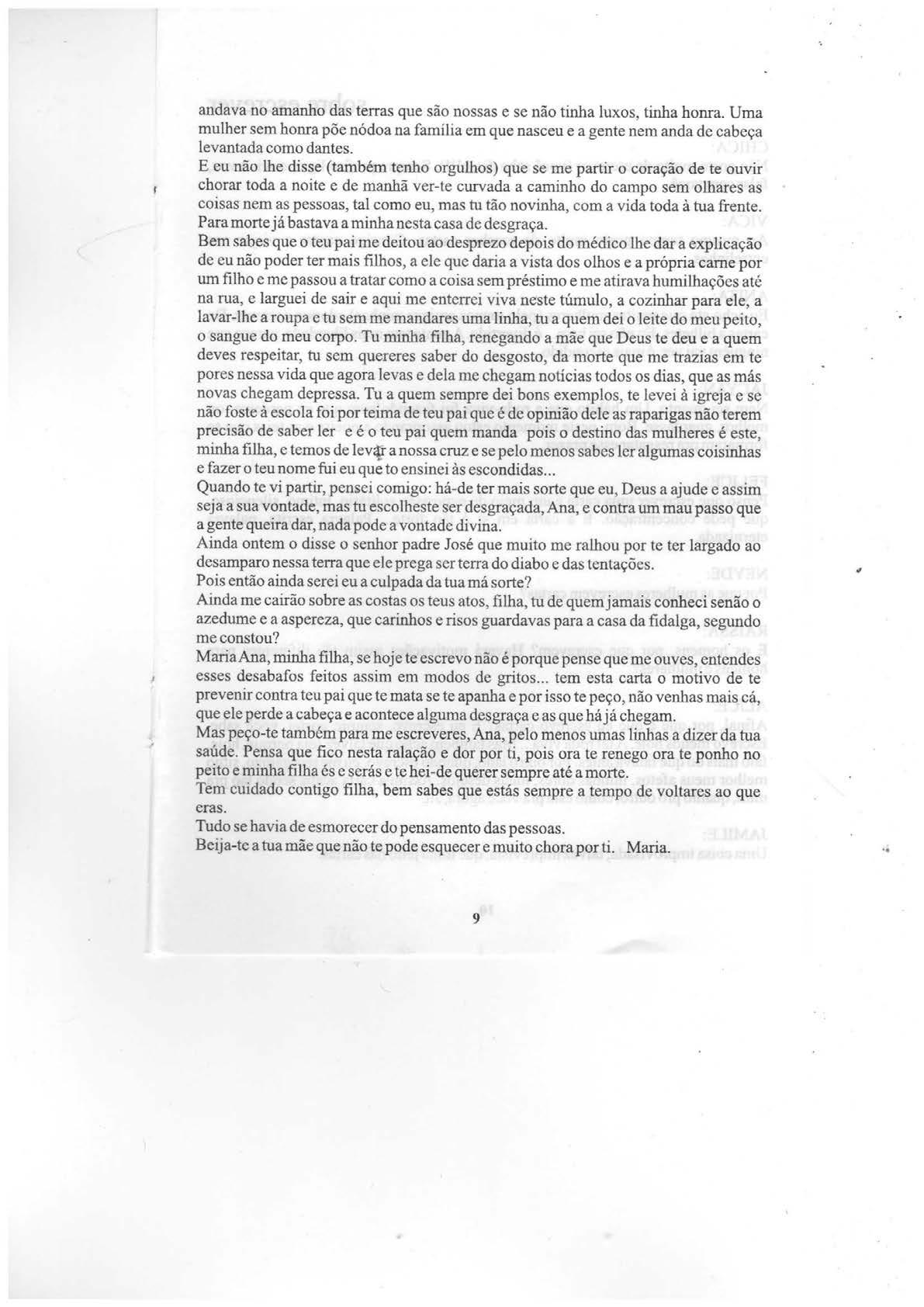 andava no amanho das terras que são nossas e se não tinha luxos, tinha honra. Uma mulher sem honra põe nódoa na família em que nasceu e a gente nem anda de cabeça levantada como dantes.
E eu não lhe disse (também tenho orgulhos) que se me partir o coração de te ouvir chorar toda a noite e de manhã ver-te curvada a caminho do campo sem olhares as coisas nem as pessoas, tal como eu, mas tu tão novinha, com a vida toda à tua frente. Para morte já bastava a minha nesta casa de desgraça.
Bem sabes que o teu pai me deitou ao desprezo depois do médico lhe dar a explicação de eu não poder ter mais filhos, a ele que daria a vista dos olhos e a própria carne por um filho e me passou a tratar como a coisa sem préstimo e me atirava humilhações até na rua, e larguei de sair e aqui me enterrei viva neste túmulo, a cozinhar para ele, a lavar-lhe a roupa e tu sem me mandares uma linha, tu a quem dei o leite do meu peito, o sangue do meu corpo. Tu minha filha, renegando a mãe que Deus te deu e a quem deves respeitar, tu sem quereres saber do desgosto, da morte que me trazias em te pores nessa vida que agora levas e dela me chegam notícias todos os dias, que as más novas chegam depressa. Tu a quem sempre dei bons exemplos, te levei à igreja e se não foste à escola foi por teima de teu pai que é de opinião dele as raparigas não terem precisão de saber ler e é o teu pai quem manda pois o destino das mulheres é este, minha filha, e temos de levar a nossa cruz e se pelo menos sabes ler algumas coisinhas e fazer o teu nome fui eu que to ensinei às escondidas...
Quando te vi partir, pensei comigo: há-de ter mais sorte que eu, Deus a ajude e assim seja a sua vontade, mas tu escolheste ser desgraçada, Ana, e contra um mau passo que a gente queira dar, nada pode a vontade divina.
Ainda ontem o disse o senhor padre José que muito me ralhou por te ter largado ao desamparo nessa terra que ele prega ser terra do diabo e das tentações.
Pois então ainda serei eu a culpada da tua má sorte?
Ainda me cairão sobre as costas os teus atos, filha, tu de quem jamais conheci senão o azedume e a aspereza, que carinhos e risos guardavas para a casa da fidalga, segundo me constou?
Maria Ana, minha filha, se hoje te escrevo não é porque pense que me ouves, entendes esses desabafos feitos assim em modos de gritos... tem esta carta o motivo de te prevenir contra teu pai que te mata se te apanha e por isso te peço, não venhas mais cá, que ele perde a cabeça e acontece alguma desgraça e as que há já chegam.
Mas peço-te também para me escreveres, Ana, pelo menos umas linhas a dizer da tua saúde. Pensa que fico nesta ralação e dor por ti, pois ora te renego ora te ponho no peito e minha filha és e serás e te hei-de querer sempre até a morte.
Tem cuidado contigo filha, bem sabes que estás sempre a tempo de voltares ao que eras.
Tudo se havia de esmorecer do pensamento das pessoas.
Beija-te a tua mãe que não te pode esquecer e muito chora por ti. Maria.

9